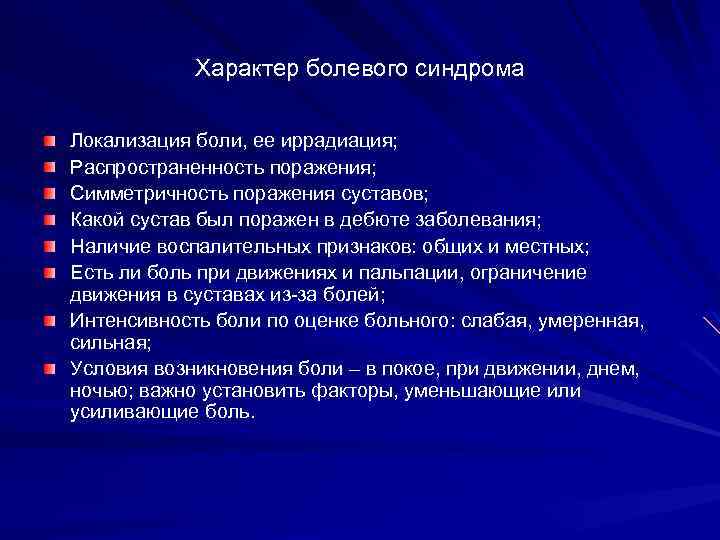 Характер болевого синдрома

Локализация боли, ее иррадиация;
Распространенность поражения;
Симметричность поражения суставов;
Какой сустав был поражен в дебюте заболевания;
Наличие воспалительных признаков: общих и местных;
Есть ли боль при движениях и пальпации, ограничение движения в суставах из-за болей;
Интенсивность боли по оценке больного: слабая, умеренная, сильная;
Условия возникновения боли – в покое, при движении, днем, ночью; важно установить факторы, уменьшающие или усиливающие боль.